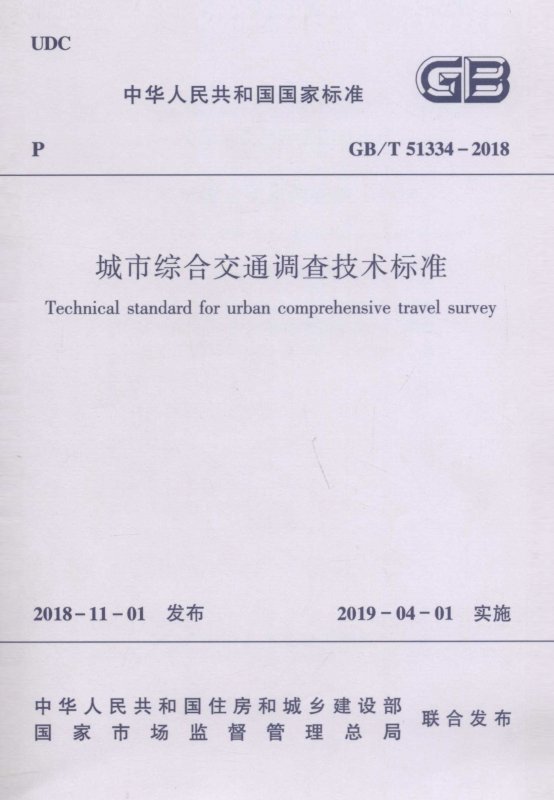 UDC

中华人民共和国国家标准

GB

P

GB/T 51334－2018

城市综合交通调查技术标准

Technical standard for urban comprehensive travel survey

2018－11－01 发布

2019－04－01 实施

中华人民共和国住房和城乡建设部
国家市场监督管理总局

联合发布